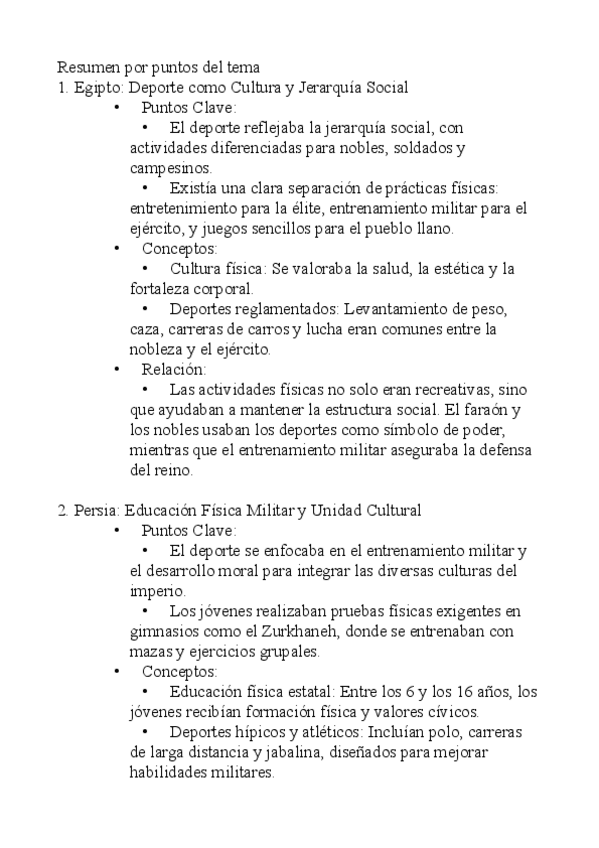 Resumen por puntos del tema
1. Egipto: Deporte como Cultura y Jerarquía Social
• Puntos Clave:
• El deporte reflejaba la jerarquía social, con actividades diferenciadas para nobles, soldados y campesinos.
• Existía una clara separación de prácticas físicas: entretenimiento para la élite, entrenamiento militar para el ejército, y juegos sencillos para el pueblo llano.
• Conceptos:
• Cultura física: Se valoraba la salud, la estética y la fortaleza corporal.
• Deportes reglamentados: Levantamiento de peso, caza, carreras de carros y lucha eran comunes entre la nobleza y el ejército.
• Relación:
• Las actividades físicas no solo eran recreativas, sino que ayudaban a mantener la estructura social. El faraón y los nobles usaban los deportes como símbolo de poder, mientras que el entrenamiento militar aseguraba la defensa del reino.

2. Persia: Educación Física Militar y Unidad Cultural
• Puntos Clave:
• El deporte se enfocaba en el entrenamiento militar y el desarrollo moral para integrar las diversas culturas del imperio.
• Los jóvenes realizaban pruebas físicas exigentes en gimnasios como el Zurkhaneh, donde se entrenaban con mazas y ejercicios grupales.
• Conceptos:
• Educación física estatal: Entre los 6 y los 16 años, los jóvenes recibían formación física y valores cívicos.
• Deportes hípicos y atléticos: Incluían polo, carreras de larga distancia y jabalina, diseñados para mejorar habilidades militares.